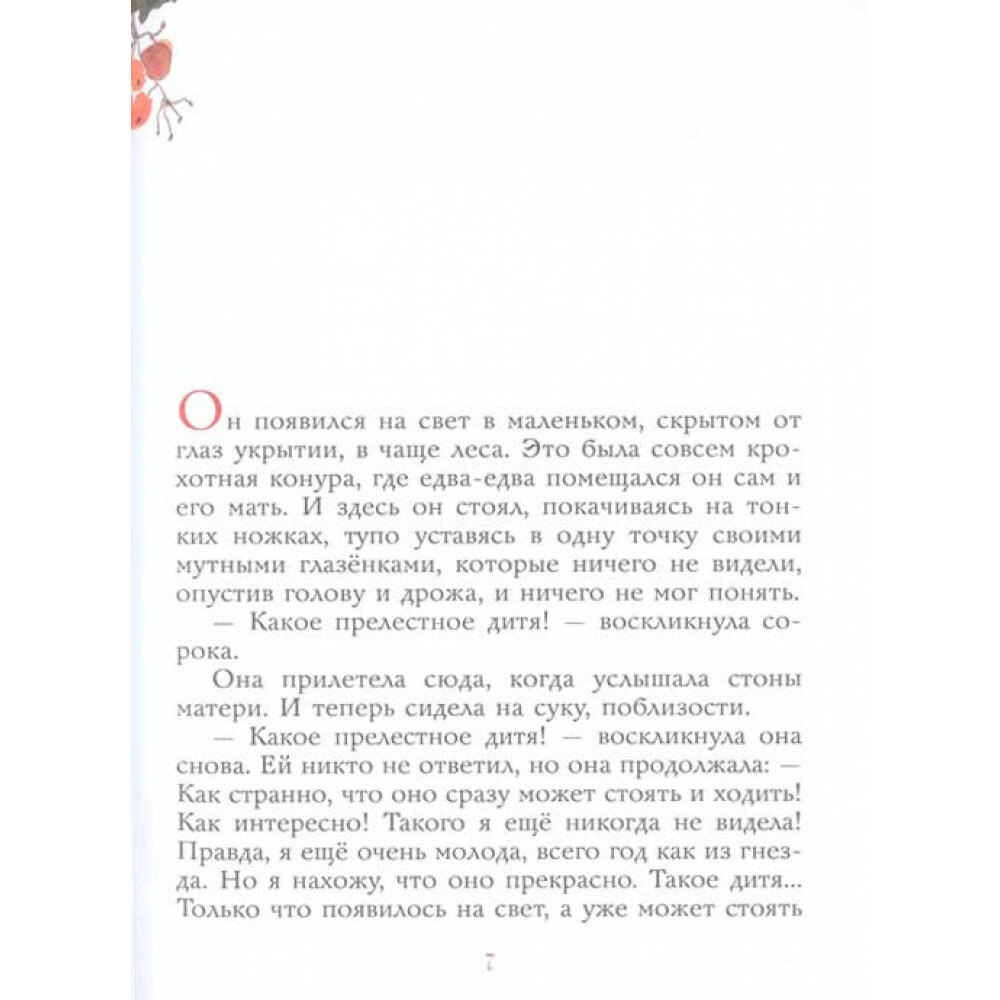 Он появился на свет в маленьком, скрытом от глаз укрытии, в чаще леса. Это была совсем крохотная конура, где едва-едва помещался он сам и его мать. И здесь он стоял, покачиваясь на тонких ножках, тупо уставясь в одну точку своими мутными глазёнками, которые ничего не видели, опустив голову и дрожа, и ничего не мог понять.

— Какое прелестное дитя! — воскликнула сорока.

Она прилетела сюда, когда услышала стоны матери. И теперь сидела на суку, поблизости.

— Какое прелестное дитя! — воскликнула она снова. Ей никто не ответил, но она продолжала: — Как странно, что оно сразу может стоять и ходить! Как интересно! Такого я ещё никогда не видела! Правда, я ещё очень молода, всего год как из гнезда. Но я нахожу, что оно прекрасно. Такое дитя... Только что появилось на свет, а уже может стоять

7